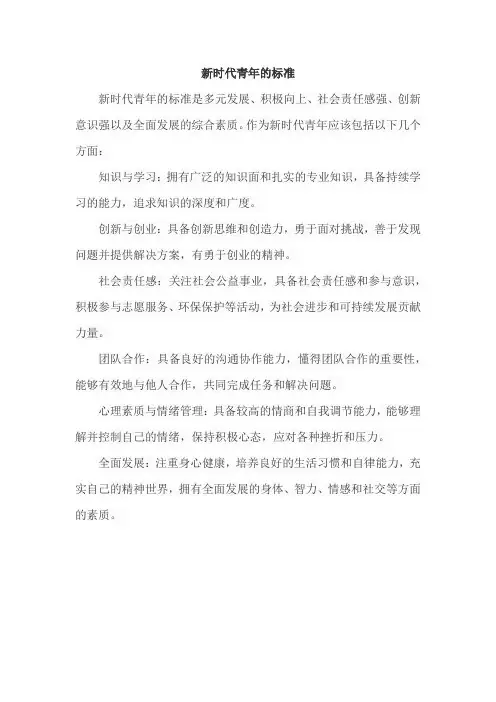 新时代青年的标准

新时代青年的标准是多元发展、积极向上、社会责任感强、创新意识强以及全面发展的综合素质。作为新时代青年应该包括以下几个方面：

知识与学习：拥有广泛的知识面和扎实的专业知识，具备持续学习的能力，追求知识的深度和广度。

创新与创业：具备创新思维和创造力，勇于面对挑战，善于发现问题并提供解决方案，有勇于创业的精神。

社会责任感：关注社会公益事业，具备社会责任感和参与意识，积极参与志愿服务、环保保护等活动，为社会进步和可持续发展贡献力量。

团队合作：具备良好的沟通协作能力，懂得团队合作的重要性，能够有效地与他人合作，共同完成任务和解决问题。

心理素质与情绪管理：具备较高的情商和自我调节能力，能够理解并控制自己的情绪，保持积极心态，应对各种挫折和压力。

全面发展：注重身心健康，培养良好的生活习惯和自律能力，充实自己的精神世界，拥有全面发展的身体、智力、情感和社交等方面的素质。